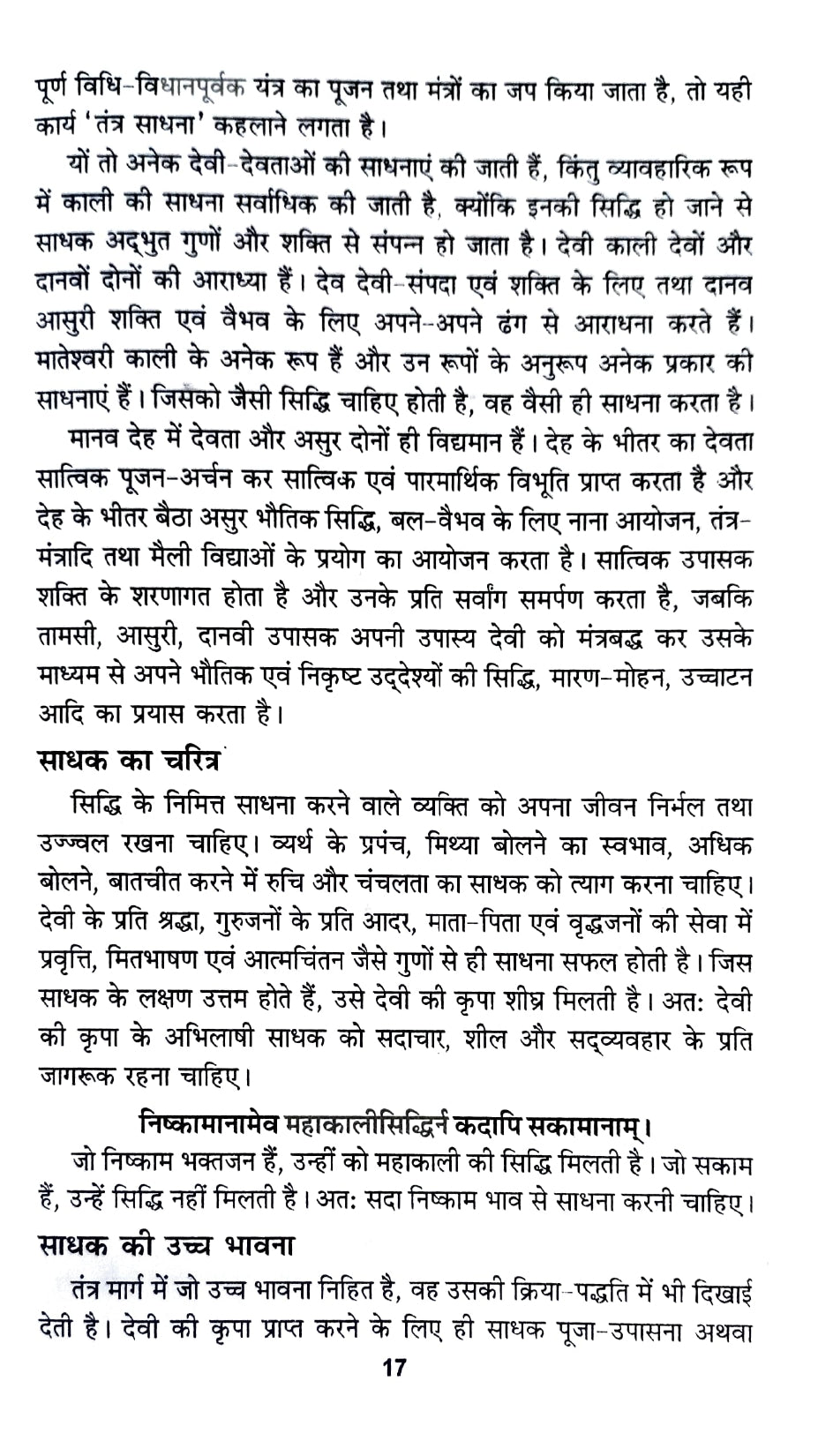 पूर्ण विधि-विधानपूर्वक यंत्र का पूजन तथा मंत्रों का जप किया जाता है, तो यही कार्य 'तंत्र साधना' कहलाने लगता है।

यों तो अनेक देवी-देवताओं की साधनाएं की जाती हैं, किंतु व्यावहारिक रूप में काली की साधना सर्वाधिक की जाती है, क्योंकि इनकी सिद्धि हो जाने से साधक अद्भुत गुणों और शक्ति से संपन्न हो जाता है। देवी काली देवों और दानवों दोनों की आराध्या हैं। देव देवी-संपदा एवं शक्ति के लिए तथा दानव आसुरी शक्ति एवं वैभव के लिए अपने-अपने ढंग से आराधना करते हैं। मातेश्वरी काली के अनेक रूप हैं और उन रूपों के अनुरूप अनेक प्रकार की साधनाएं हैं। जिसको जैसी सिद्धि चाहिए होती है, वह वैसी ही साधना करता है।

मानव देह में देवता और असुर दोनों ही विद्यमान हैं। देह के भीतर का देवता सात्विक पूजन-अर्चन कर सात्विक एवं पारमार्थिक विभूति प्राप्त करता है और देह के भीतर बैठा असुर भौतिक सिद्धि, बल-वैभव के लिए नाना आयोजन, तंत्र-मंत्रादि तथा मैली विद्याओं के प्रयोग का आयोजन करता है। सात्विक उपासक शक्ति के शरणागत होता है और उनके प्रति सर्वांग समर्पण करता है, जबकि तामसी, आसुरी, दानवी उपासक अपनी उपास्य देवी को मंत्रबद्ध कर उसके माध्यम से अपने भौतिक एवं निकृष्ट उद्देश्यों की सिद्धि, मारण-मोहन, उच्चाटन आदि का प्रयास करता है।

साधक का चरित्र

सिद्धि के निमित्त साधना करने वाले व्यक्ति को अपना जीवन निर्मल तथा उज्ज्वल रखना चाहिए। व्यर्थ के प्रपंच, मिथ्या बोलने का स्वभाव, अधिक बोलने, बातचीत करने में रुचि और चंचलता का साधक को त्याग करना चाहिए। देवी के प्रति श्रद्धा, गुरुजनों के प्रति आदर, माता-पिता एवं वृद्धजनों की सेवा में प्रवृत्ति, मितभाषण एवं आत्मचिंतन जैसे गुणों से ही साधना सफल होती है। जिस साधक के लक्षण उत्तम होते हैं, उसे देवी की कृपा शीघ्र मिलती है। अत: देवी की कृपा के अभिलाषी साधक को सदाचार, शील और सद्व्यवहार के प्रति जागरूक रहना चाहिए।

निष्कामानामेव महाकालीसिद्धिर्न कदापि सकामानाम्।

जो निष्काम भक्तजन हैं, उन्हीं को महाकाली की सिद्धि मिलती है। जो सकाम हैं, उन्हें सिद्धि नहीं मिलती है। अत: सदा निष्काम भाव से साधना करनी चाहिए।

साधक की उच्च भावना

तंत्र मार्ग में जो उच्च भावना निहित है, वह उसकी क्रिया-पद्धति में भी दिखाई देती है। देवी की कृपा प्राप्त करने के लिए ही साधक पूजा-उपासना अथवा

17